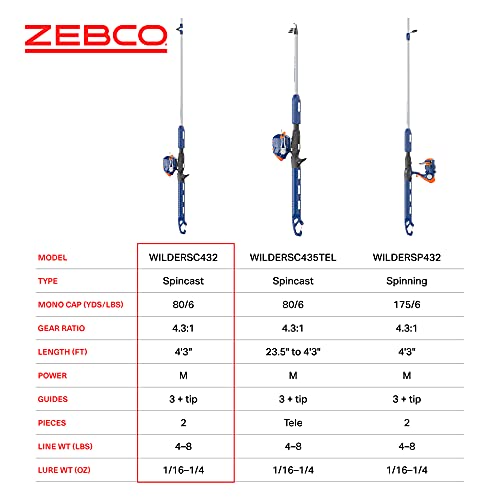 ZEBCO

| MODEL | WILDERSC432 | WILDERSC435TEL | WILDERSP432 |
|---|---|---|---|
| TYPE | Spincast | Spincast | Spinning |
| MONO CAP (YDS/LBS) | 80/6 | 80/6 | 175/6 |
| GEAR RATIO | 4.3:1 | 4.3:1 | 4.3:1 |
| LENGTH (FT) | 4'3" | 23.5" to 4'3" | 4'3" |
| POWER | M | M | M |
| GUIDES | 3 + tip | 3 + tip | 3 + tip |
| PIECES | 2 | Tele | 2 |
| LINE WT (LBS) | 4–8 | 4–8 | 4–8 |
| LURE WT (OZ) | 1/16–1/4 | 1/16–1/4 | 1/16–1/4 |